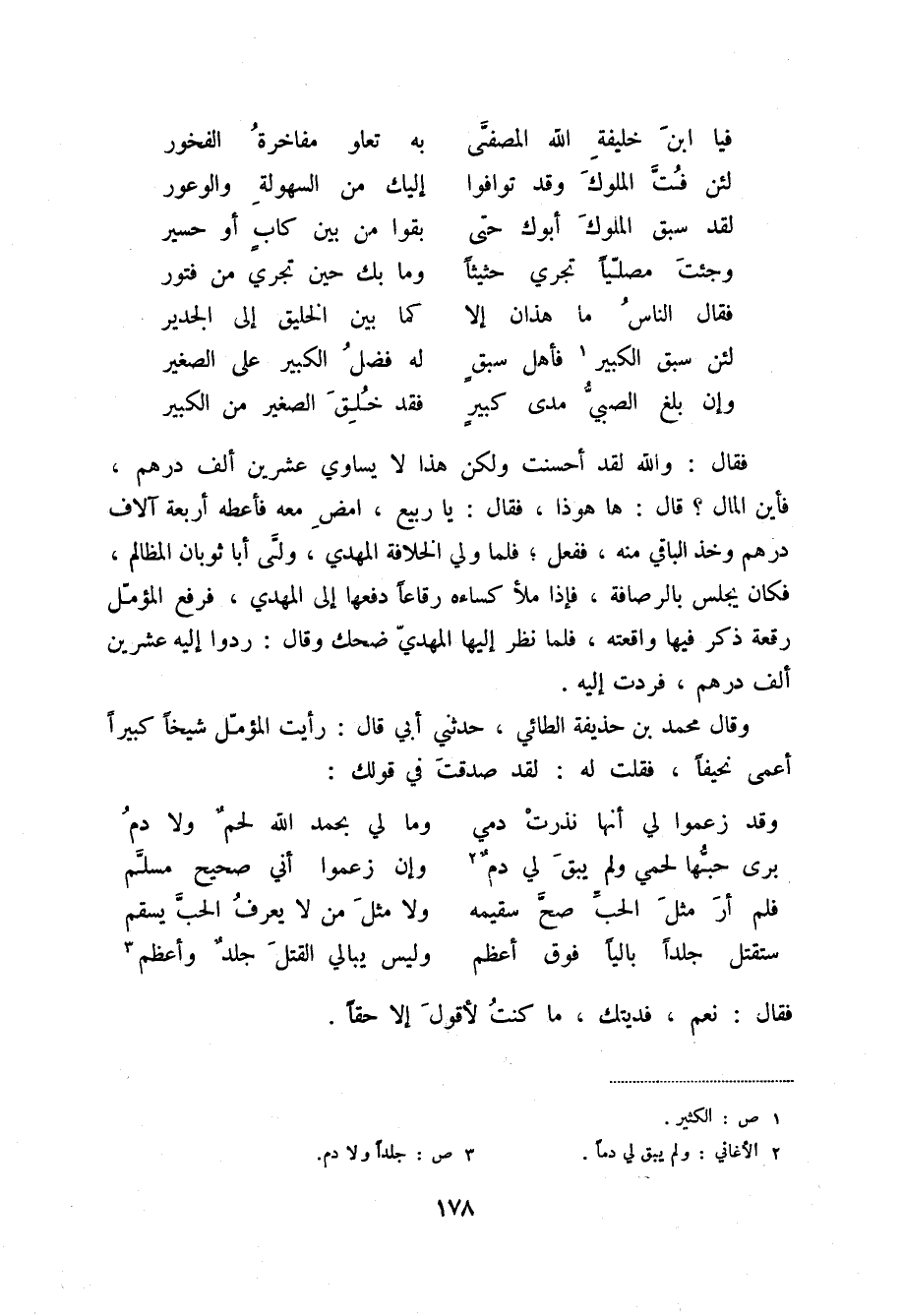 فيا ابنَ خليفةِ الله المصفّى    به تعاو مفاخرةُ الفخور
لئن فُتَّ الملوكَ وقد توافوا    إليك من السهولةِ والوعور
لقد سبق الملوكَ أبوك حتى    بقوا من بين كابٍ أو حسير
وجئتَ مصلّياً تجري حثيثاً    وما بك حين تجري من فتور
فقال الناسُ ما هذان إلا    كما بين الخليق إلى الجدير
لئن سبق الكبير ١ فأهل سبقٍ    له فضلُ الكبير على الصغير
وإن بلغ الصبيُّ مدى كبيرٍ    فقد خُلِقَ الصغير من الكبير

فقال : والله لقد أحسنت ولكن هذا لا يساوي عشرين ألف درهم ، فأين المال ؟ قال : ها هوذا ، فقال : يا ربيع ، امضِ معه فأعطه أربعة آلاف درهم وخذ الباقي منه ، ففعل ؛ فلما ولي الخلافة المهدي ، ولّى أبا ثوبان المظالم ، فكان يجلس بالرصافة ، فإذا ملأ كساءه رقاعاً دفعها إلى المهدي ، فرفع المؤمّل رقعة ذكر فيها واقعته ، فلما نظر إليها المهديّ ضحك وقال : ردوا إليه عشرين ألف درهم ، فردت إليه .

وقال محمد بن حذيفة الطائي ، حدثني أبي قال : رأيت المؤمّل شيخاً كبيراً أعمى نحيفاً ، فقلت له : لقد صدقتَ في قولك :

وقد زعموا لي أنها نذرتْ دمي    وما لي بحمد الله لحمٌ ولا دمُ
برى حبُّها لحمي ولم يبقَ لي دمٌ ٢    وإن زعموا أني صحيح مسلَّم
فلم أرَ مثلَ الحبِّ صحَّ سقيمه    ولا مثلَ من لا يعرفُ الحبَّ يسقم
ستقتل جلداً بالياً فوق أعظم    وليس يبالي القتلَ جلدٌ وأعظم ٣

فقال : نعم ، فديتك ، ما كنتُ لأقولَ إلا حقاً .

١ ص : الكثير .
٢ الأغاني : ولم يبق لي دماً .
٣ ص : جلداً ولا دم.

١٧٨